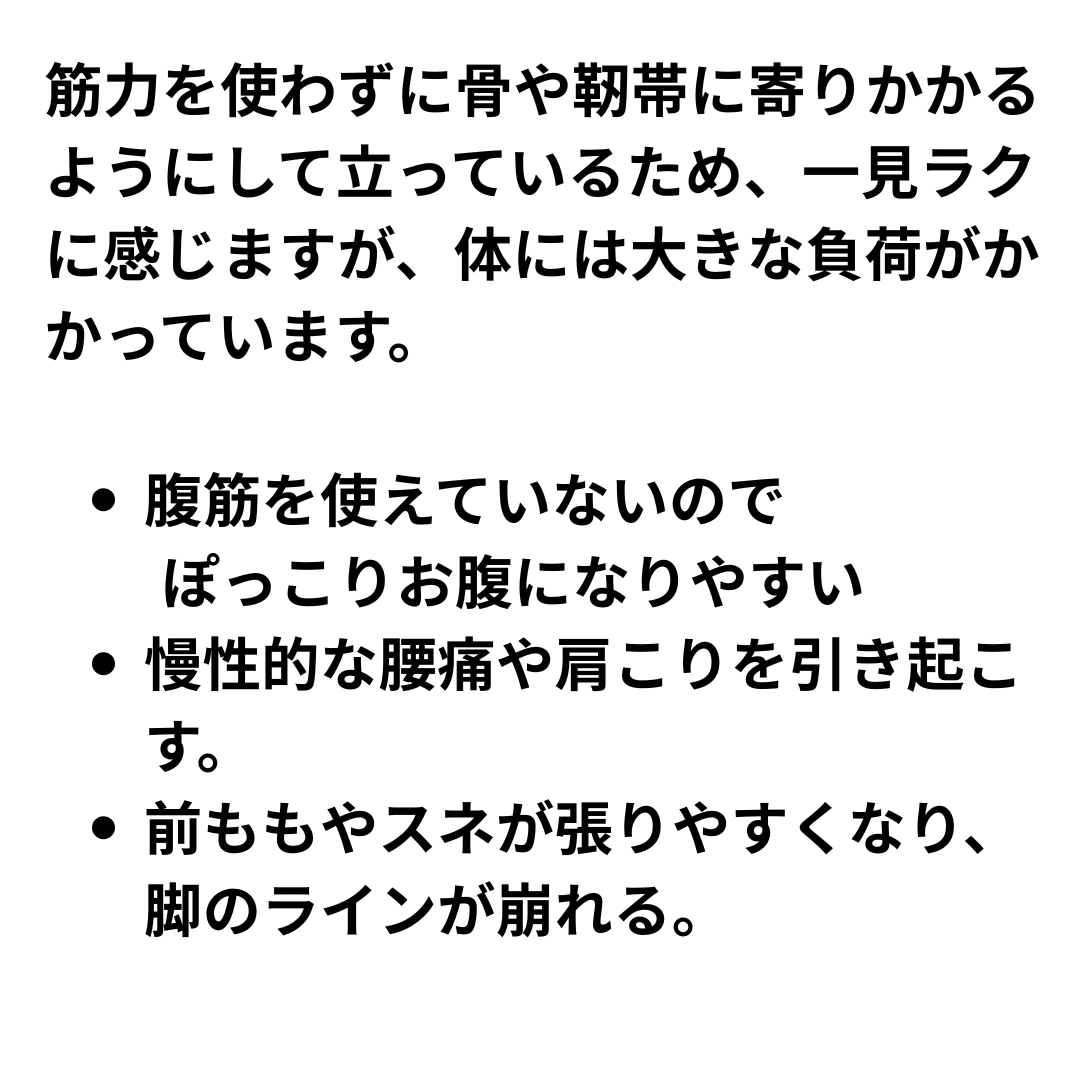 筋力を使わずに骨や靭帯に寄りかかるようにして立っているため、一見ラクに感じますが、体には大きな負荷がかかっています。

• 腹筋を使えていないのでぽっこりお腹になりやすい
• 慢性的な腰痛や肩こりを引き起こす。
• 前ももやスネが張りやすくなり、脚のラインが崩れる。